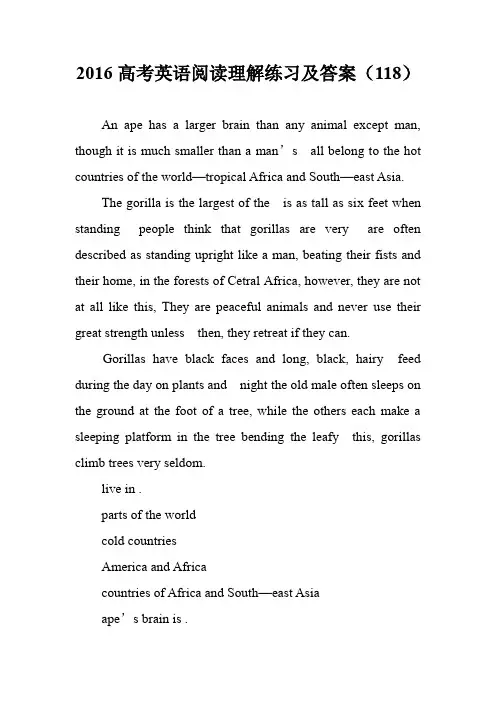 2016 高考英语阅读理解练习及答案（118）

An ape has a larger brain than any animal except man, though it is much smaller than a man’s all belong to the hot countries of the world—tropical Africa and South—east Asia.

The gorilla is the largest of the is as tall as six feet when standing people think that gorillas are very are often described as standing upright like a man, beating their fists and their home, in the forests of Cetral Africa, however, they are not at all like this, They are peaceful animals and never use their great strength unless then, they retreat if they can.

Gorillas have black faces and long, black, hairy feed during the day on plants and night the old male often sleeps on the ground at the foot of a tree, while the others each make a sleeping platform in the tree bending the leafy this, gorillas climb trees very seldom.

live in .

parts of the world

cold countries

America and Africa

countries of Africa and South—east Asia

ape’s brain is .